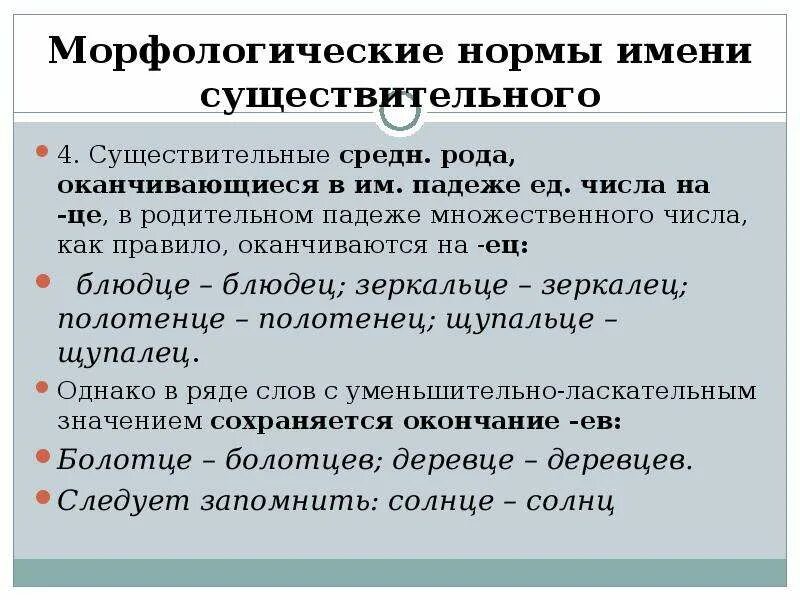 Морфологические нормы имени существительного

4. Существительные средн. рода, оканчивающиеся в им. падеже ед. числа на -це, в родительном падеже множественного числа, как правило, оканчиваются на -ец:

блюдце – блюдец; зеркальце – зеркалец; полотенце – полотенец; щупальце – щупалец.

Однако в ряде слов с уменьшительно-ласкательным значением сохраняется окончание -ев:

Болотце – болотцев; деревце – деревцев.

Следует запомнить: солнце – солнц